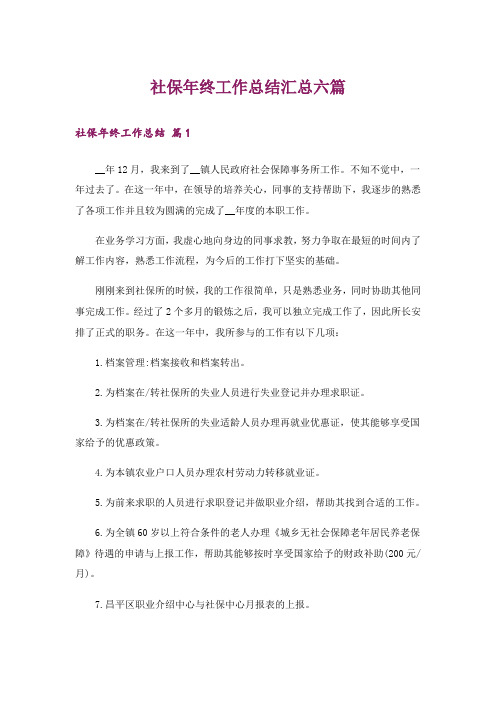 社保年终工作总结汇总六篇

社保年终工作总结 篇1

__年12月，我来到了__镇人民政府社会保障事务所工作。不知不觉中，一年过去了。在这一年中，在领导的培养关心，同事的支持帮助下，我逐步的熟悉了各项工作并且较为圆满的完成了__年度的本职工作。

在业务学习方面，我虚心地向身边的同事求教，努力争取在最短的时间内了解工作内容，熟悉工作流程，为今后的工作打下坚实的基础。

刚刚来到社保所的时候，我的工作很简单，只是熟悉业务，同时协助其他同事完成工作。经过了2个多月的锻炼之后，我可以独立完成工作了，因此所长安排了正式的职务。在这一年中，我所参与的工作有以下几项：

1.档案管理:档案接收和档案转出。

2.为档案在/转社保所的失业人员进行失业登记并办理求职证。

3.为档案在/转社保所的失业适龄人员办理再就业优惠证，使其能够享受国家给予的优惠政策。

4.为本镇农业户口人员办理农村劳动力转移就业证。

5.为前来求职的人员进行求职登记并做职业介绍，帮助其找到合适的工作。

6.为全镇60岁以上符合条件的老人办理《城乡无社会保障老年居民养老保障》待遇的申请与上报工作，帮助其能够按时享受国家给予的财政补助(200元/月)。

7.昌平区职业介绍中心与社保中心月报表的上报。